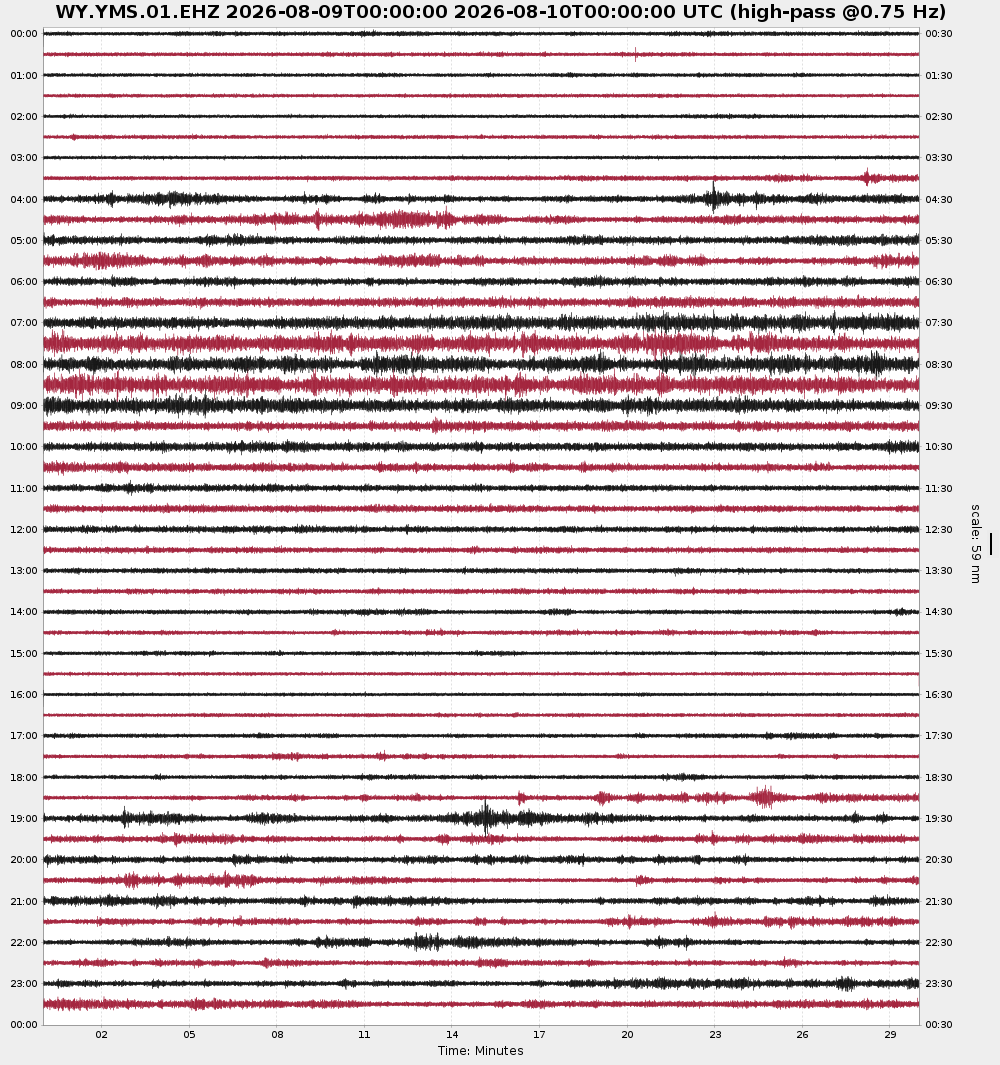 WY.YMS.01.EHZ 2026-08-09T00:00:00 2026-08-10T00:00:00 UTC (high-pass @0.75 Hz)

00:00
01:00
02:00
03:00
04:00
05:00
06:00
07:00
08:00
09:00
10:00
11:00
12:00
13:00
14:00
15:00
16:00
17:00
18:00
19:00
20:00
21:00
22:00
23:00
00:00

00:30
01:30
02:30
03:30
04:30
05:30
06:30
07:30
08:30
09:30
10:30
11:30
12:30
13:30
14:30
15:30
16:30
17:30
18:30
19:30
20:30
21:30
22:30
23:30
00:30

scale: 59 nm

02
05
08
11
14
17
20
23
26
29

Time: Minutes